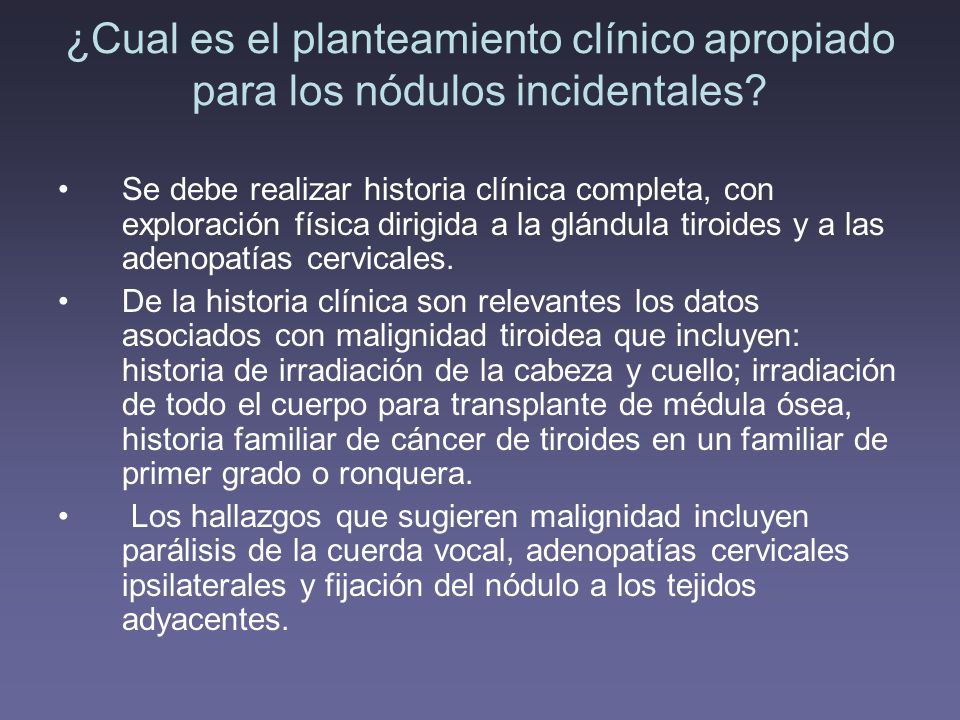 ¿Cual es el planteamiento clínico apropiado para los nódulos incidentales?

• Se debe realizar historia clínica completa, con exploración física dirigida a la glándula tiroides y a las adenopatías cervicales.

• De la historia clínica son relevantes los datos asociados con malignidad tiroidea que incluyen: historia de irradiación de la cabeza y cuello; irradiación de todo el cuerpo para transplante de médula ósea, historia familiar de cáncer de tiroides en un familiar de primer grado o ronquera.

• Los hallazgos que sugieren malignidad incluyen parálisis de la cuerda vocal, adenopatías cervicales ipsilaterales y fijación del nódulo a los tejidos adyacentes.